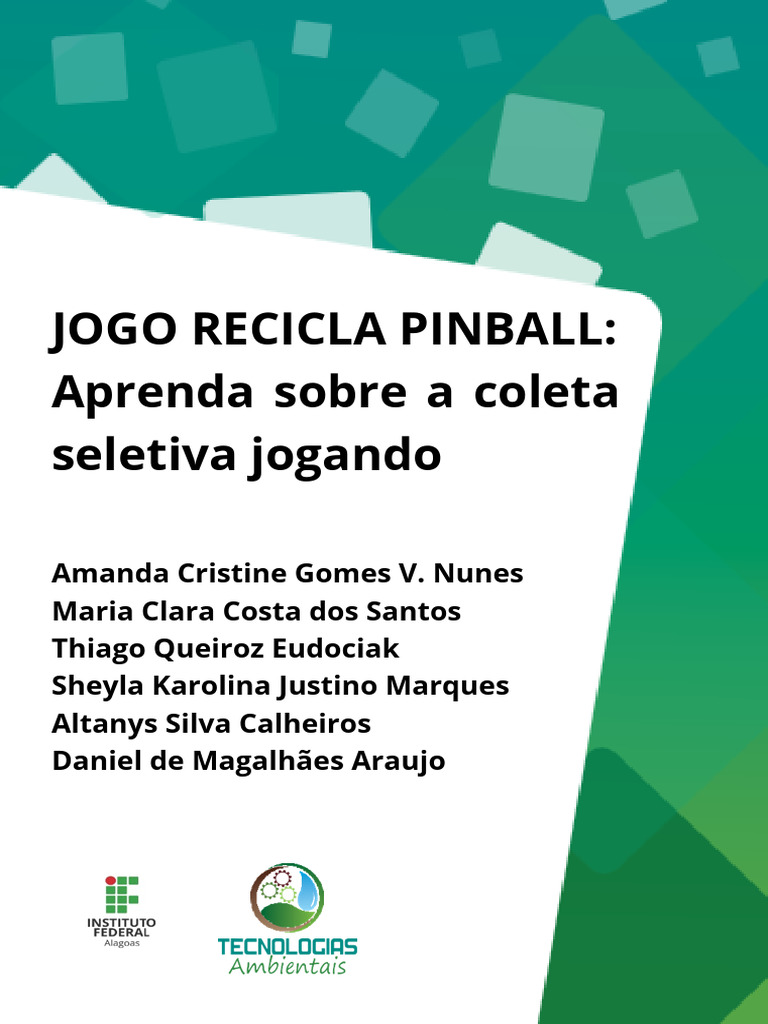 JOGO RECICLA PINBALL: Aprenda sobre a coleta seletiva jogando

Amanda Cristine Gomes V. Nunes
Maria Clara Costa dos Santos
Thiago Queiroz Eudociak
Sheyla Karolina Justino Marques
Altanys Silva Calheiros
Daniel de Magalhães Araujo

INSTITUTO FEDERAL
Alagoas

TECNOLOGIAS
Ambientais